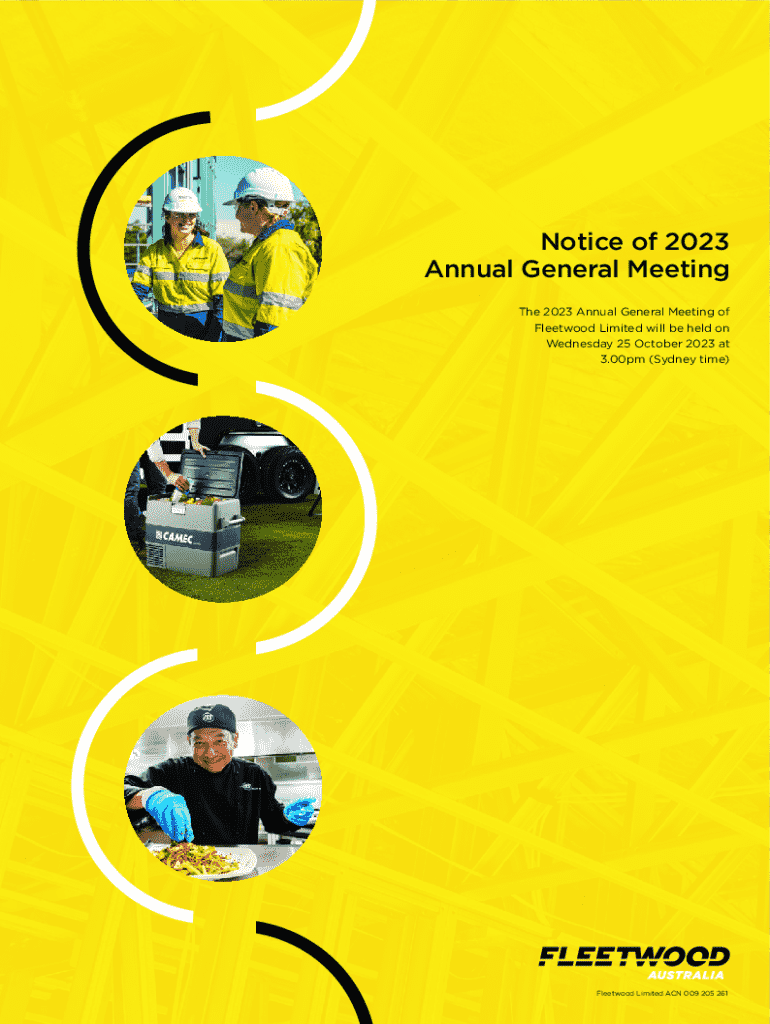 Notice of 2023 Annual General Meeting

The 2023 Annual General Meeting of Fleetwood Limited will be held on Wednesday 25 October 2023 at 3.00pm (Sydney time)

CAMEC

FLEETWOOD AUSTRALIA

Fleetwood Limited ACN 009 205 261